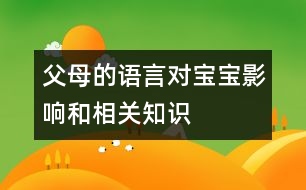 父母的语言对宝宝影响和相关知识